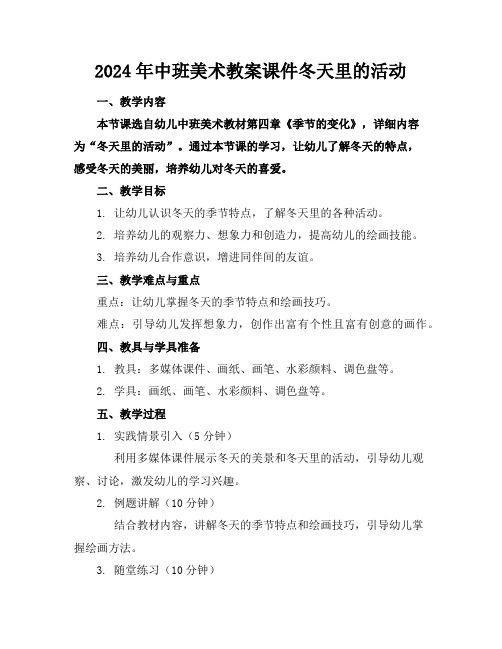 2024年中班美术教案课件冬天里的活动

一、教学内容

本节课选自幼儿中班美术教材第四章《季节的变化》，详细内容为“冬天里的活动”。通过本节课的学习，让幼儿了解冬天的特点，感受冬天的美丽，培养幼儿对冬天的喜爱。

二、教学目标

1. 让幼儿认识冬天的季节特点，了解冬天里的各种活动。

2. 培养幼儿的观察力、想象力和创造力，提高幼儿的绘画技能。

3. 培养幼儿合作意识，增进同伴间的友谊。

三、教学难点与重点

重点：让幼儿掌握冬天的季节特点和绘画技巧。

难点：引导幼儿发挥想象力，创作出富有个性且富有创意的画作。

四、教具与学具准备

1. 教具：多媒体课件、画纸、画笔、水彩颜料、调色盘等。

2. 学具：画纸、画笔、水彩颜料、调色盘等。

五、教学过程

1. 实践情景引入（5分钟）

利用多媒体课件展示冬天的美景和冬天里的活动，引导幼儿观察、讨论，激发幼儿的学习兴趣。

2. 例题讲解（10分钟）

结合教材内容，讲解冬天的季节特点和绘画技巧，引导幼儿掌握绘画方法。

3. 随堂练习（10分钟）